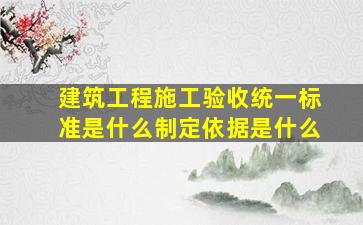 建筑工程施工验收统一标准是什么制定依据是什么